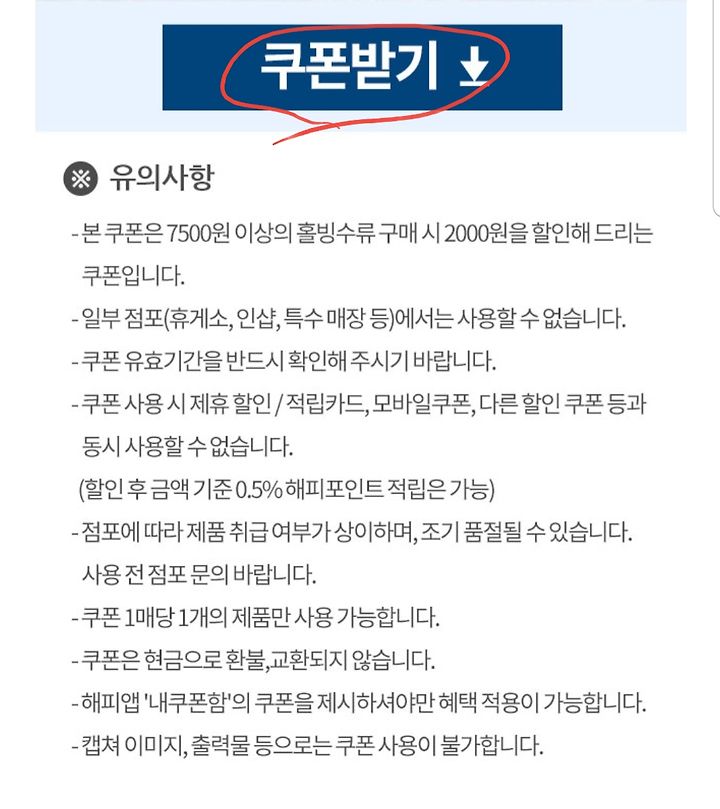 쿠폰받기

※ 유의사항

- 본 쿠폰은 7500원 이상의 홀빙수류 구매 시 2000원을 할인해 드리는 쿠폰입니다.
- 일부 점포(휴게소, 인샵, 특수 매장 등)에서는 사용할 수 없습니다.
- 쿠폰 유효기간을 반드시 확인해 주시기 바랍니다.
- 쿠폰 사용 시 제휴 할인 / 적립카드, 모바일쿠폰, 다른 할인 쿠폰 등과 동시 사용할 수 없습니다.
(할인 후 금액 기준 0.5% 해피포인트 적립은 가능)
- 점포에 따라 제품 취급 여부가 상이하며, 조기 품절될 수 있습니다. 사용 전 점포 문의 바랍니다.
- 쿠폰 1매당 1개의 제품만 사용 가능합니다.
- 쿠폰은 현금으로 환불,교환되지 않습니다.
- 해피앱 '내쿠폰함'의 쿠폰을 제시하셔야만 혜택 적용이 가능합니다.
- 캡쳐 이미지, 출력물 등으로는 쿠폰 사용이 불가합니다.